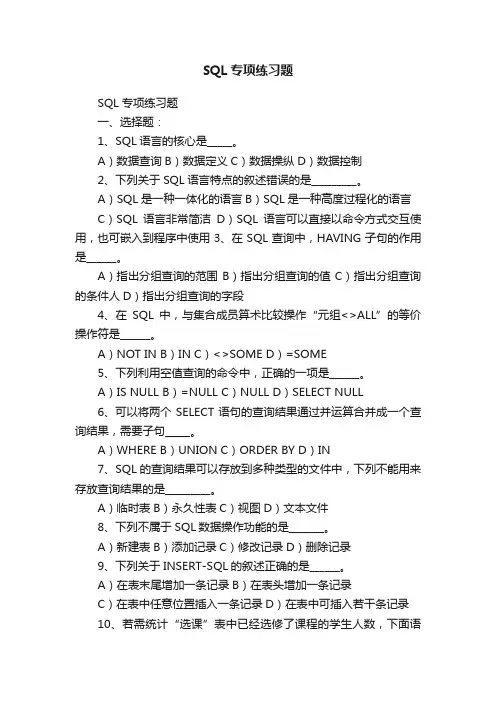 SQL 专项练习题

SQL 专项练习题

一、选择题：

1、SQL 语言的核心是_____。

A）数据查询 B）数据定义 C）数据操纵 D）数据控制

2、下列关于 SQL 语言特点的叙述错误的是_________。

A）SQL 是一种一体化的语言 B）SQL 是一种高度过程化的语言

C）SQL 语言非常简洁 D）SQL 语言可以直接以命令方式交互使用，也可嵌入到程序中使用 3、在 SQL 查询中，HAVING 子句的作用是______。

A）指出分组查询的范围 B）指出分组查询的值 C）指出分组查询的条件人 D）指出分组查询的字段

4、在 SQL 中，与集合成员算术比较操作“元组<>ALL”的等价操作符是______。

A）NOT IN B）IN C）<>SOME D）=SOME

5、下列利用空值查询的命令中，正确的一项是______。

A）IS NULL B）=NULL C）NULL D）SELECT NULL

6、可以将两个 SELECT 语句的查询结果通过并运算合并成一个查询结果，需要子句_____。

A）WHERE B）UNION C）ORDER BY D）IN

7、SQL 的查询结果可以存放到多种类型的文件中，下列不能用来存放查询结果的是_________。

A）临时表 B）永久性表 C）视图 D）文本文件

8、下列不属于 SQL 数据操作功能的是_______。

A）新建表 B）添加记录 C）修改记录 D）删除记录

9、下列关于 INSERT-SQL 的叙述正确的是______。

A）在表末尾增加一条记录 B）在表头增加一条记录

C）在表中任意位置插入一条记录 D）在表中可插入若干条记录

10、若需统计“选课”表中已经选修了课程的学生人数，下面语